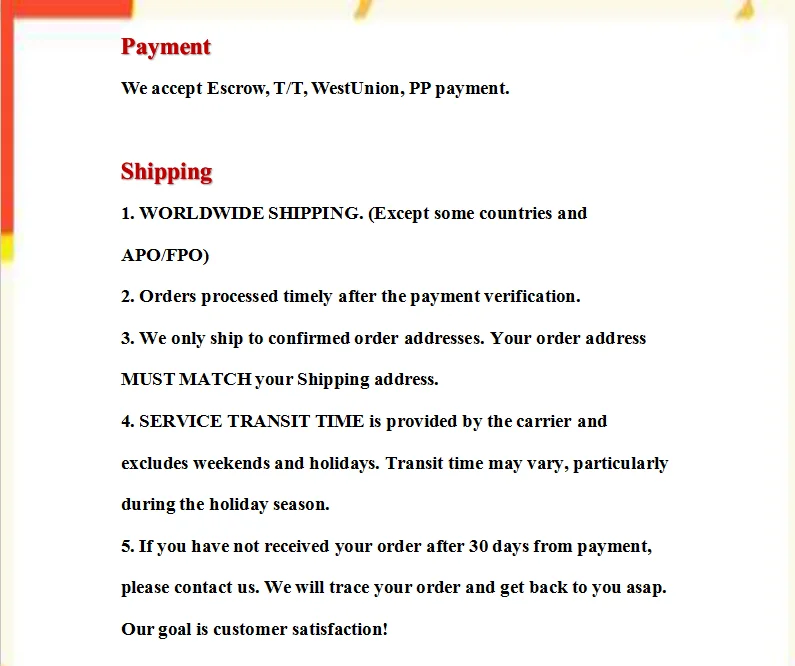 Payment

We accept Escrow, T/T, WestUnion, PP payment.

Shipping

1. WORLDWIDE SHIPPING. (Except some countries and APO/FPO)

2. Orders processed timely after the payment verification.

3. We only ship to confirmed order addresses. Your order address MUST MATCH your Shipping address.

4. SERVICE TRANSIT TIME is provided by the carrier and excludes weekends and holidays. Transit time may vary, particularly during the holiday season.

5. If you have not received your order after 30 days from payment, please contact us. We will trace your order and get back to you asap. Our goal is customer satisfaction!